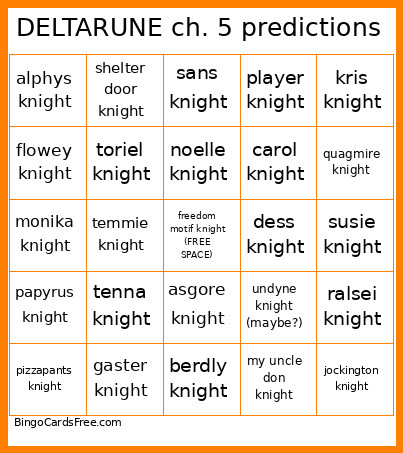 DELTARUNE ch. 5 predictions

| | | | | |
|---|---|---|---|---|
| alphys knight | shelter door knight | sans knight | player knight | kris knight |
| flowey knight | toriel knight | noelle knight | carol knight | quagmire knight |
| monika knight | temmie knight | freedom motif knight (FREE SPACE) | dess knight | susie knight |
| papyrus knight | tenna knight | asgore knight | undyne knight (maybe?) | ralsei knight |
| pizzapants knight | gaster knight | berdly knight | my uncle don knight | jockington knight |

BingoCardsFree.com